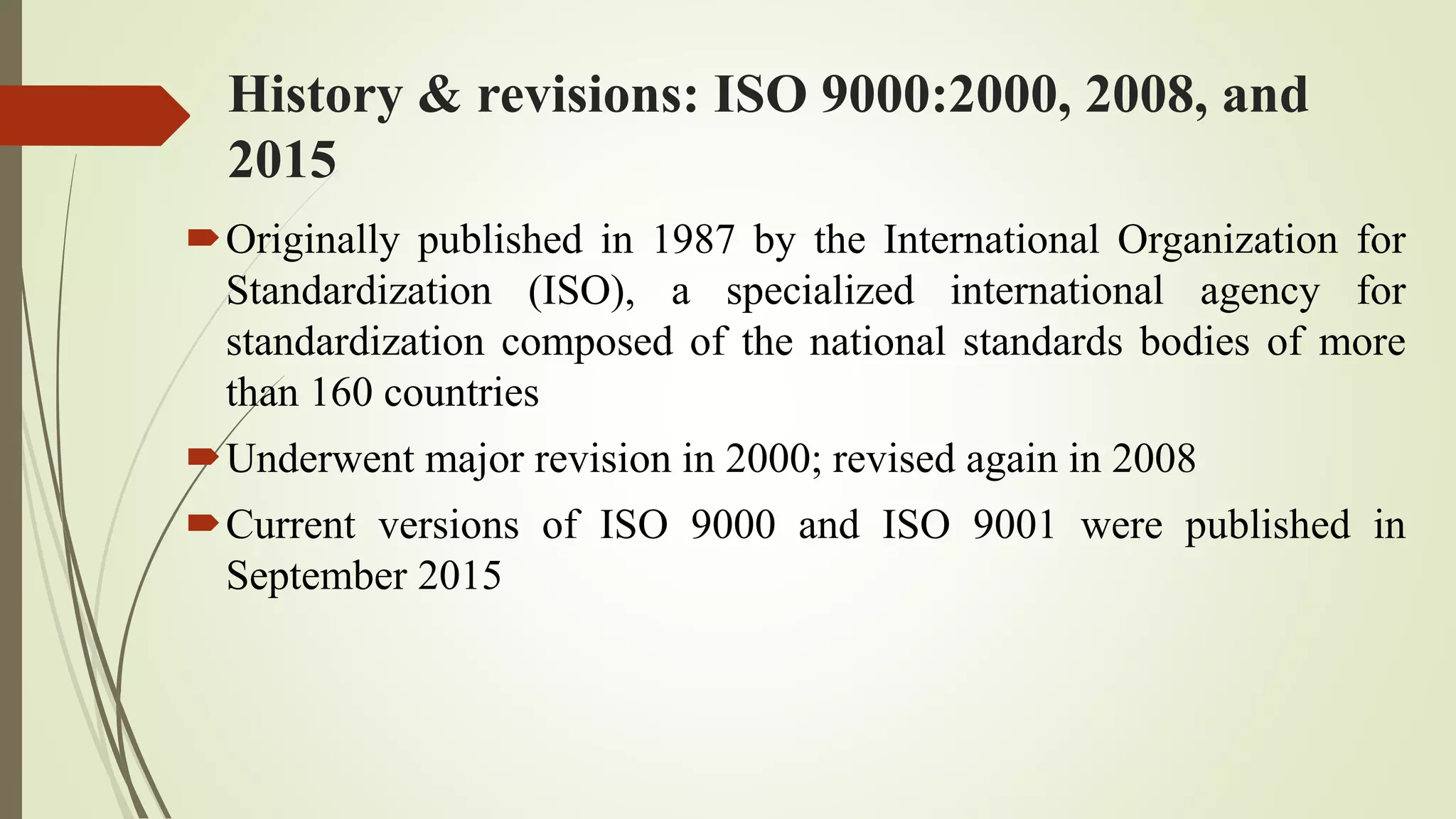 History & revisions: ISO 9000:2000, 2008, and 2015

Originally published in 1987 by the International Organization for Standardization (ISO), a specialized international agency for standardization composed of the national standards bodies of more than 160 countries

Underwent major revision in 2000; revised again in 2008

Current versions of ISO 9000 and ISO 9001 were published in September 2015